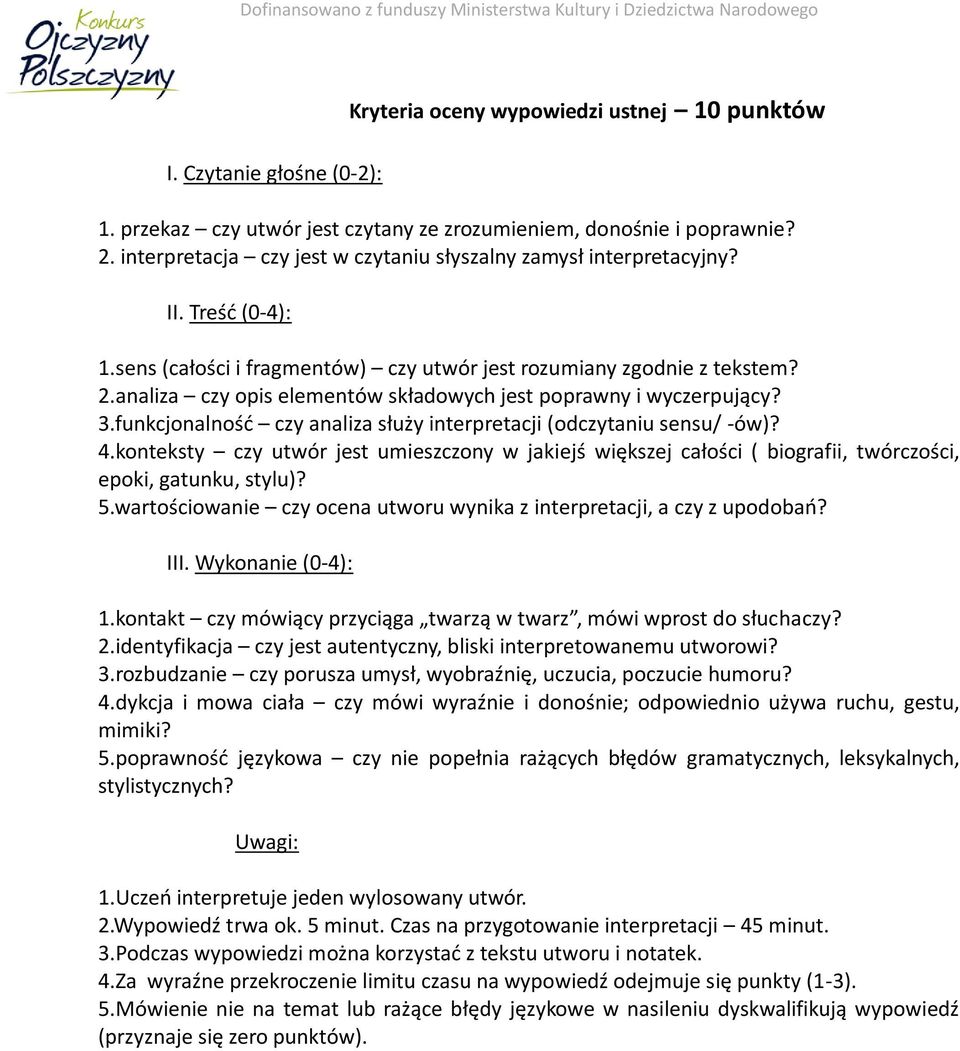 Konkurs Ojczyzny Polszczyzny

Dofinansowano z funduszy Ministerstwa Kultury i Dziedzictwa Narodowego

Kryteria oceny wypowiedzi ustnej – 10 punktów

I. Czytanie głośne (0-2):

1. przekaz – czy utwór jest czytany ze zrozumieniem, donośnie i poprawnie?
2. interpretacja – czy jest w czytaniu słyszalny zamysł interpretacyjny?

II. Treść (0-4):

1.sens (całości i fragmentów) – czy utwór jest rozumiany zgodnie z tekstem?
2.analiza – czy opis elementów składowych jest poprawny i wyczerpujący?
3.funkcjonalność – czy analiza służy interpretacji (odczytaniu sensu/ -ów)?
4.konteksty – czy utwór jest umieszczony w jakiejś większej całości ( biografii, twórczości, epoki, gatunku, stylu)?
5.wartościowanie – czy ocena utworu wynika z interpretacji, a czy z upodobań?

III. Wykonanie (0-4):

1.kontakt – czy mówiący przyciąga „twarzą w twarz”, mówi wprost do słuchaczy?
2.identyfikacja – czy jest autentyczny, bliski interpretowanemu utworowi?
3.rozbudzanie – czy porusza umysł, wyobraźnię, uczucia, poczucie humoru?
4.dykcja i mowa ciała – czy mówi wyraźnie i donośnie; odpowiednio używa ruchu, gestu, mimiki?
5.poprawność językowa – czy nie popełnia rażących błędów gramatycznych, leksykalnych, stylistycznych?

Uwagi:

1.Uczeń interpretuje jeden wylosowany utwór.
2.Wypowiedź trwa ok. 5 minut. Czas na przygotowanie interpretacji – 45 minut.
3.Podczas wypowiedzi można korzystać z tekstu utworu i notatek.
4.Za wyraźne przekroczenie limitu czasu na wypowiedź odejmuje się punkty (1-3).
5.Mówienie nie na temat lub rażące błędy językowe w nasileniu dyskwalifikują wypowiedź (przyznaje się zero punktów).